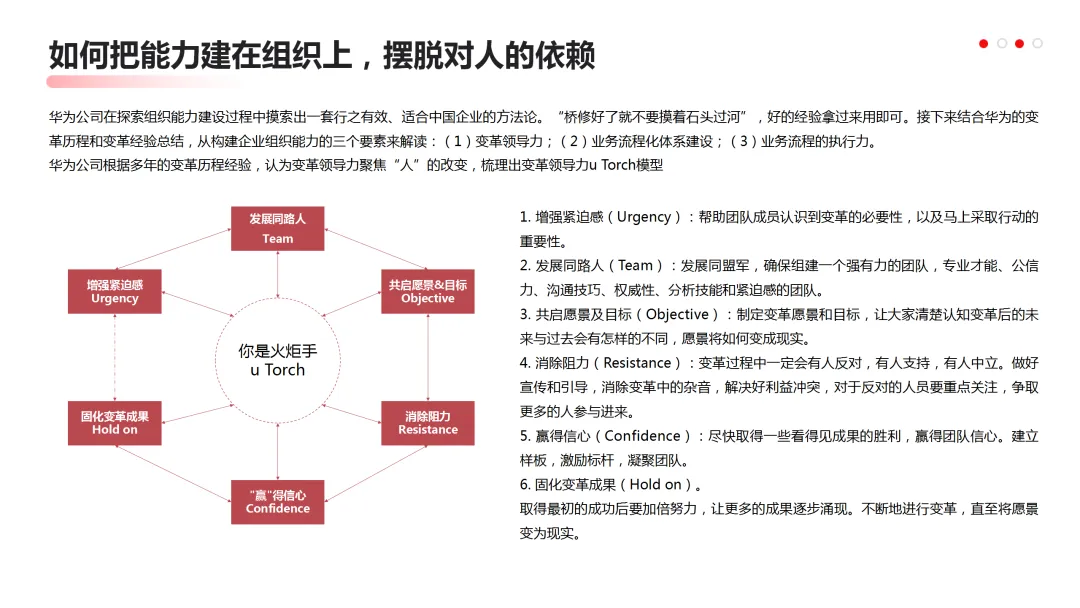 如何把能力建在组织上，摆脱对人的依赖

华为公司在探索组织能力建设过程中摸索出一套行之有效、适合中国企业的方法论。“桥修好了就不要摸着石头过河”，好的经验拿过来用即可。接下来结合华为的变革历程和变革经验总结，从构建企业组织能力的三个要素来解读：（1）变革领导力；（2）业务流程化体系建设；（3）业务流程的执行力。
华为公司根据多年的变革历程经验，认为变革领导力聚焦“人”的改变，梳理出变革领导力u Torch模型

发展同路人
Team

增强紧迫感
Urgency

共启愿景&目标
Objective

你是火炬手
u Torch

固化变革成果
Hold on

消除阻力
Resistance

“赢”得信心
Confidence

1. 增强紧迫感（Urgency）：帮助团队成员认识到变革的必要性，以及马上采取行动的重要性。
2. 发展同路人（Team）：发展同盟军，确保组建一个强有力的团队，专业才能、公信力、沟通技巧、权威性、分析技能和紧迫感的团队。
3. 共启愿景及目标（Objective）：制定变革愿景和目标，让大家清楚认知变革后的未来与过去会有怎样的不同，愿景将如何变成现实。
4. 消除阻力（Resistance）：变革过程中一定会有人反对，有人支持，有人中立。做好宣传和引导，消除变革中的杂音，解决好利益冲突，对于反对的人员要重点关注，争取更多的人参与进来。
5. 赢得信心（Confidence）：尽快取得一些看得见成果的胜利，赢得团队信心。建立样板，激励标杆，凝聚团队。
6. 固化变革成果（Hold on）。
取得最初的成功后要加倍努力，让更多的成果逐步涌现。不断地进行变革，直至将愿景变为现实。